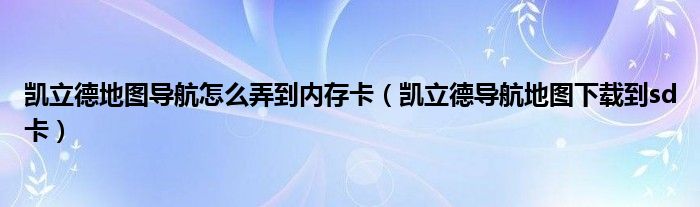 凯立德地图导航怎么弄到内存卡（凯立德导航地图下载到sd卡）